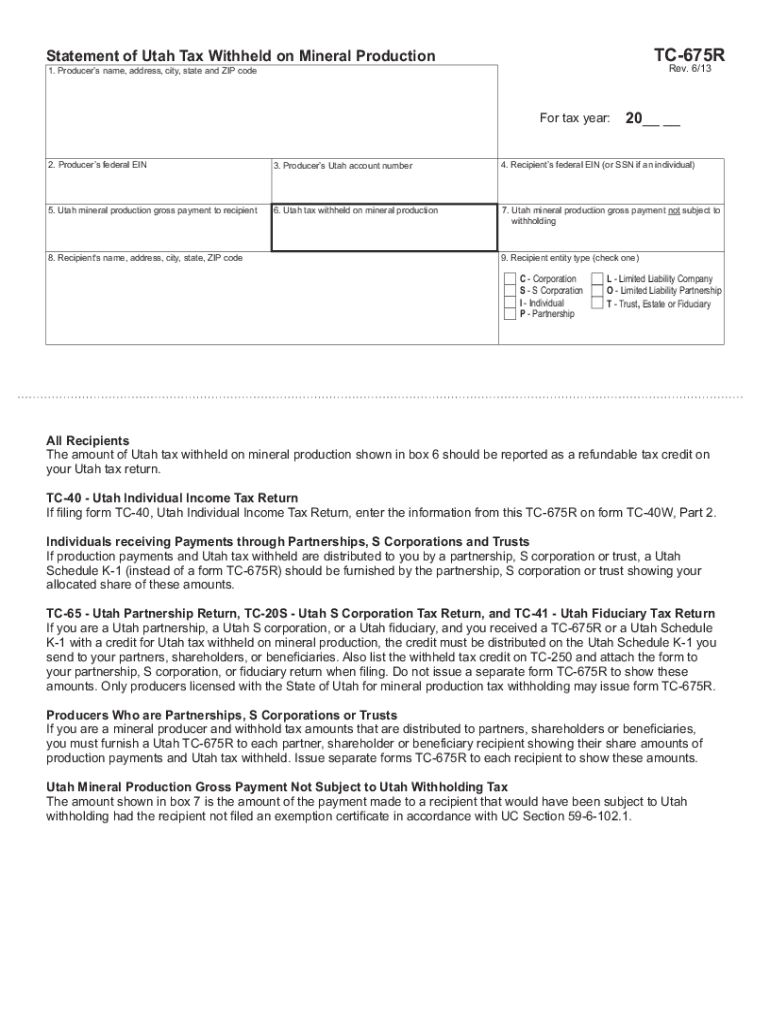 Statement of Utah Tax Withheld on Mineral Production

TC-675R
Rev. 6/13

1. Producer's name, address, city, state and ZIP code

For tax year: 20__ __

2. Producer's federal EIN

3. Producer's Utah account number

4. Recipient's federal EIN (or SSN if an individual)

5. Utah mineral production gross payment to recipient

6. Utah tax withheld on mineral production

7. Utah mineral production gross payment not subject to withholding

8. Recipient's name, address, city, state, ZIP code

9. Recipient entity type (check one)

C - Corporation
S - S Corporation
I - Individual
P - Partnership
L - Limited Liability Company
O - Limited Liability Partnership
T - Trust, Estate or Fiduciary

All Recipients
The amount of Utah tax withheld on mineral production shown in box 6 should be reported as a refundable tax credit on your Utah tax return.

TC-40 - Utah Individual Income Tax Return
If filing form TC-40, Utah Individual Income Tax Return, enter the information from this TC-675R on form TC-40W, Part 2.

Individuals receiving Payments through Partnerships, S Corporations and Trusts
If production payments and Utah tax withheld are distributed to you by a partnership, S corporation or trust, a Utah Schedule K-1 (instead of a form TC-675R) should be furnished by the partnership, S corporation or trust showing your allocated share of these amounts.

TC-65 - Utah Partnership Return, TC-20S - Utah S Corporation Tax Return, and TC-41 - Utah Fiduciary Tax Return
If you are a Utah partnership, a Utah S corporation, or a Utah fiduciary, and you received a TC-675R or a Utah Schedule K-1 with a credit for Utah tax withheld on mineral production, the credit must be distributed on the Utah Schedule K-1 you send to your partners, shareholders, or beneficiaries. Also list the withheld tax credit on TC-250 and attach the form to your partnership, S corporation, or fiduciary return when filing. Do not issue a separate form TC-675R to show these amounts. Only producers licensed with the State of Utah for mineral production tax withholding may issue form TC-675R.

Producers Who are Partnerships, S Corporations or Trusts
If you are a mineral producer and withhold tax amounts that are distributed to partners, shareholders or beneficiaries, you must furnish a Utah TC-675R to each partner, shareholder or beneficiary recipient showing their share amounts of production payments and Utah tax withheld. Issue separate forms TC-675R to each recipient to show these amounts.

Utah Mineral Production Gross Payment Not Subject to Utah Withholding Tax
The amount shown in box 7 is the amount of the payment made to a recipient that would have been subject to Utah withholding had the recipient not filed an exemption certificate in accordance with UC Section 59-6-102.1.